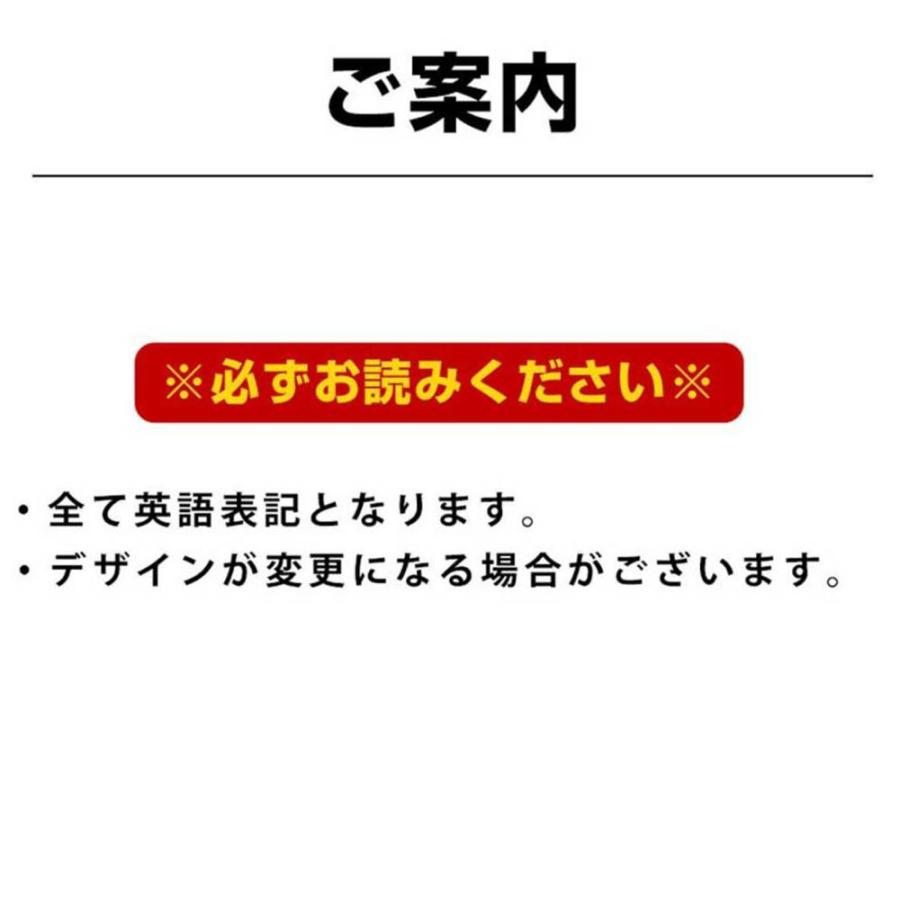 ご案内

※必ずお読みください※

・全て英語表記となります。
・デザインが変更になる場合がございます。